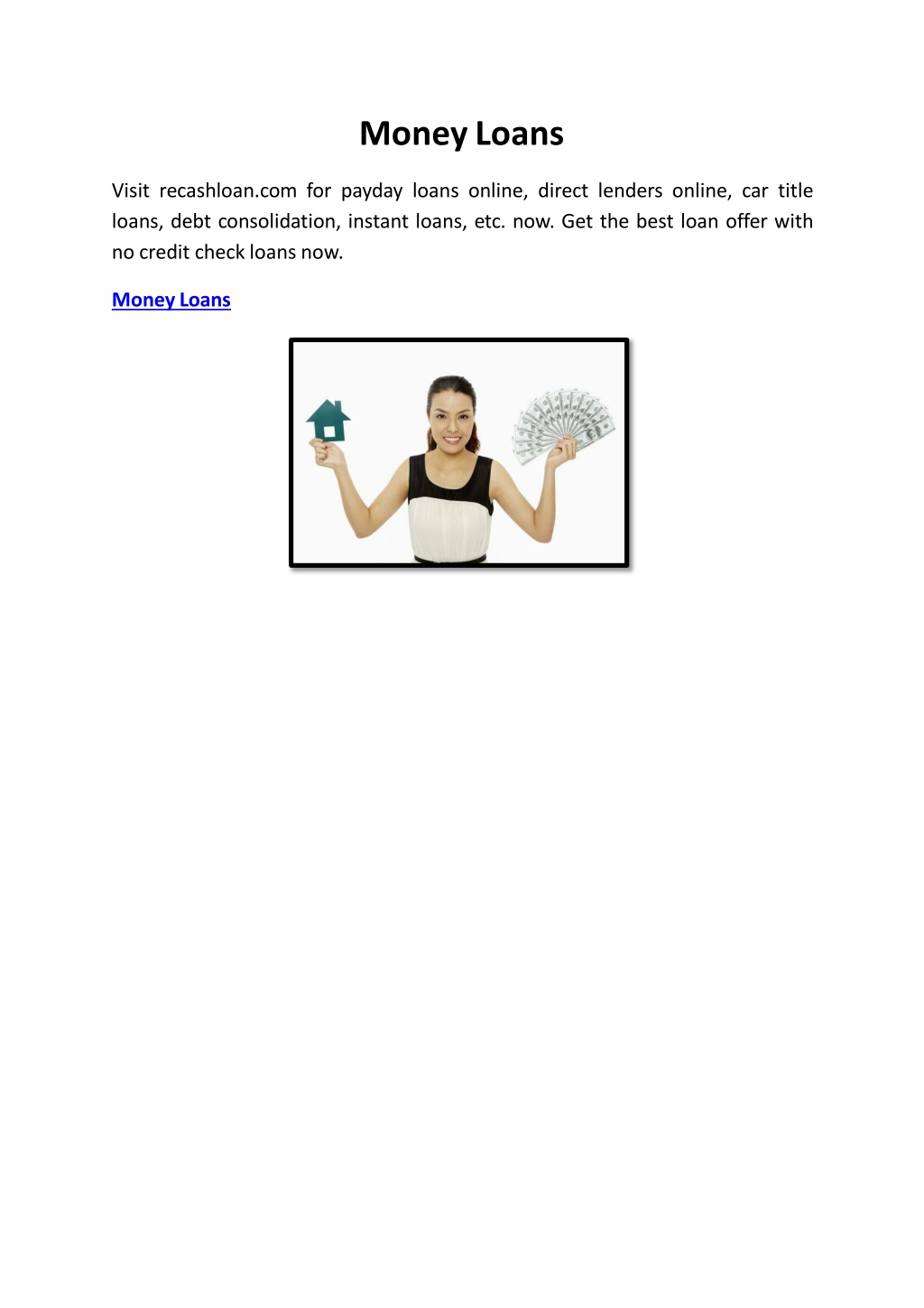 Money Loans

Visit recashloan.com for payday loans online, direct lenders online, car title loans, debt consolidation, instant loans, etc. now. Get the best loan offer with no credit check loans now.

Money Loans